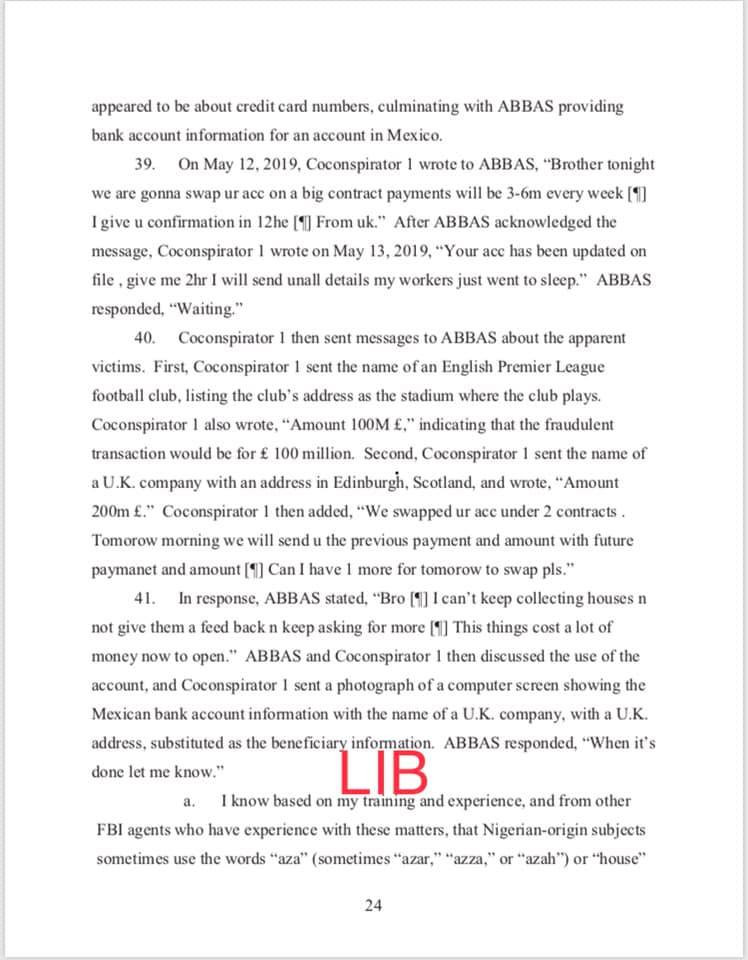 appeared to be about credit card numbers, culminating with ABBAS providing bank account information for an account in Mexico.

39. On May 12, 2019, Coconspirator 1 wrote to ABBAS, "Brother tonight we are gonna swap ur acc on a big contract payments will be 3-6m every week [¶] I give u confirmation in 12he [¶] From uk." After ABBAS acknowledged the message, Coconspirator 1 wrote on May 13, 2019, "Your acc has been updated on file , give me 2hr I will send unall details my workers just went to sleep." ABBAS responded, "Waiting."

40. Coconspirator 1 then sent messages to ABBAS about the apparent victims. First, Coconspirator 1 sent the name of an English Premier League football club, listing the club's address as the stadium where the club plays. Coconspirator 1 also wrote, "Amount 100M £," indicating that the fraudulent transaction would be for £ 100 million. Second, Coconspirator 1 sent the name of a U.K. company with an address in Edinburgh, Scotland, and wrote, "Amount 200m £." Coconspirator 1 then added, "We swapped ur acc under 2 contracts . Tomorow morning we will send u the previous payment and amount with future paymanet and amount [¶] Can I have 1 more for tomorow to swap pls."

41. In response, ABBAS stated, "Bro [¶] I can't keep collecting houses n not give them a feed back n keep asking for more [¶] This things cost a lot of money now to open." ABBAS and Coconspirator 1 then discussed the use of the account, and Coconspirator 1 sent a photograph of a computer screen showing the Mexican bank account information with the name of a U.K. company, with a U.K. address, substituted as the beneficiary information. ABBAS responded, "When it's done let me know."

LIB

a. I know based on my training and experience, and from other FBI agents who have experience with these matters, that Nigerian-origin subjects sometimes use the words "aza" (sometimes "azar," "azza," or "azah") or "house"

24